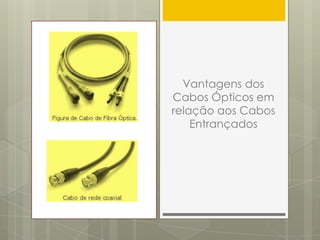 Figura de Cabo de Fibra Óptica.

Cabo de rede coaxial

Vantagens dos Cabos Ópticos em relação aos Cabos Entrançados